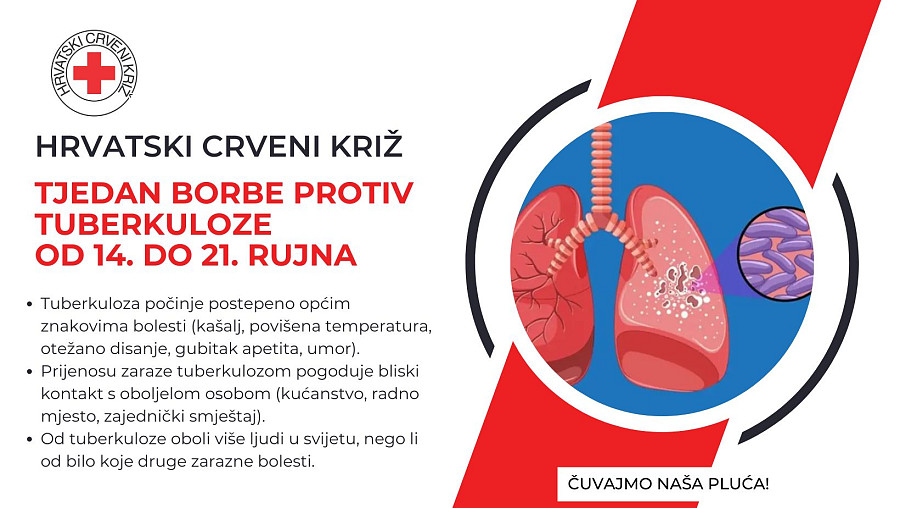 HRVATSKI CRVENI KRIŽ

HRVATSKI CRVENI KRIŽ

TJEDAN BORBE PROTIV TUBERKULOZE OD 14. DO 21. RUJNA

• Tuberkuloza počinje postepeno općim znakovima bolesti (kašalj, povišena temperatura, otežano disanje, gubitak apetita, umor).
• Prijenosu zaraze tuberkulozom pogoduje bliski kontakt s oboljelom osobom (kućanstvo, radno mjesto, zajednički smještaj).
• Od tuberkuloze oboli više ljudi u svijetu, nego li od bilo koje druge zarazne bolesti.

ČUVAJMO NAŠA PLUĆA!